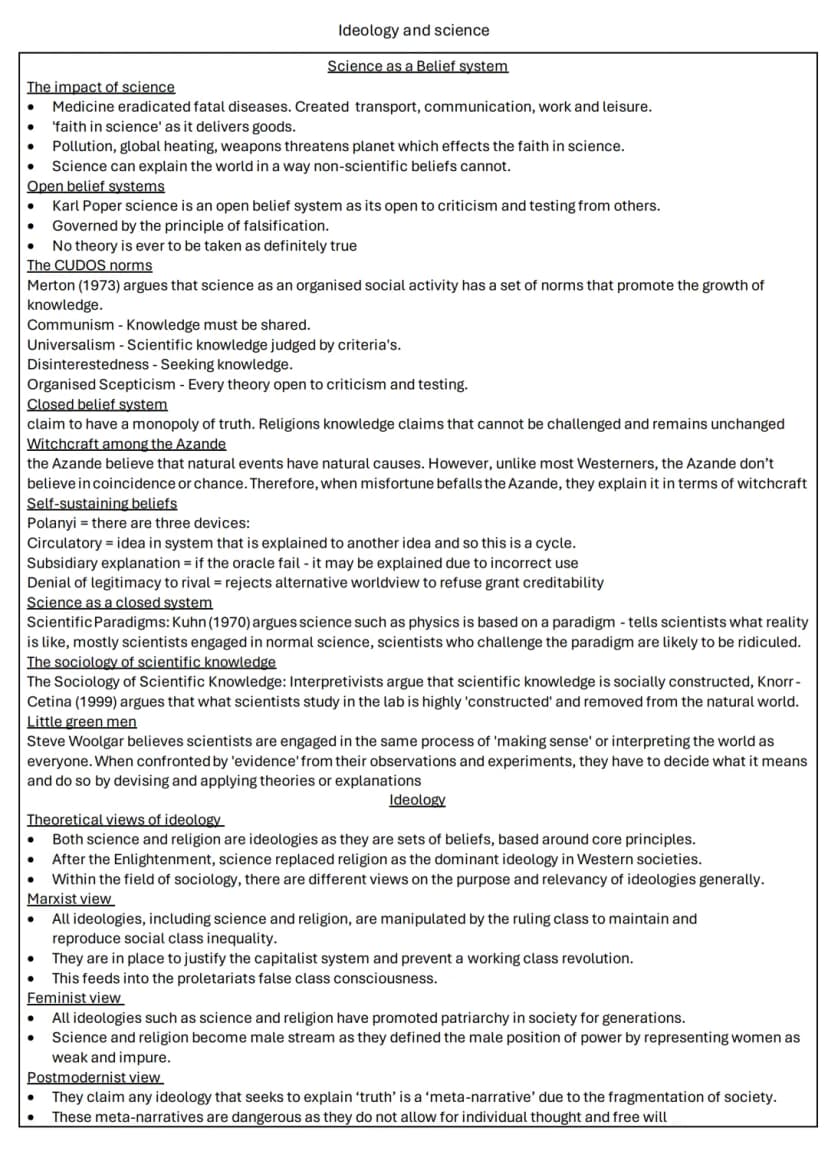 Ideology and science

Science as a Belief system

The impact of science
• Medicine eradicated fatal diseases. Created transport, communication, work and leisure.
• 'faith in science' as it delivers goods.
• Pollution, global heating, weapons threatens planet which effects the faith in science.
• Science can explain the world in a way non-scientific beliefs cannot.

Open belief systems
• Karl Poper science is an open belief system as its open to criticism and testing from others.
• Governed by the principle of falsification.
• No theory is ever to be taken as definitely true

The CUDOS norms
Merton (1973) argues that science as an organised social activity has a set of norms that promote the growth of knowledge.
Communism - Knowledge must be shared.
Universalism - Scientific knowledge judged by criteria's.
Disinterestedness - Seeking knowledge.
Organised Scepticism - Every theory open to criticism and testing.

Closed belief system
claim to have a monopoly of truth. Religions knowledge claims that cannot be challenged and remains unchanged

Witchcraft among the Azande
the Azande believe that natural events have natural causes. However, unlike most Westerners, the Azande don't believe in coincidence or chance. Therefore, when misfortune befalls the Azande, they explain it in terms of witchcraft

Self-sustaining beliefs
Polanyi = there are three devices:
Circulatory = idea in system that is explained to another idea and so this is a cycle.
Subsidiary explanation = if the oracle fail - it may be explained due to incorrect use
Denial of legitimacy to rival = rejects alternative worldview to refuse grant creditability

Science as a closed system
Scientific Paradigms: Kuhn (1970) argues science such as physics is based on a paradigm - tells scientists what reality is like, mostly scientists engaged in normal science, scientists who challenge the paradigm are likely to be ridiculed.

The sociology of scientific knowledge
The Sociology of Scientific Knowledge: Interpretivists argue that scientific knowledge is socially constructed, Knorr-Cetina (1999) argues that what scientists study in the lab is highly 'constructed' and removed from the natural world.

Little green men
Steve Woolgar believes scientists are engaged in the same process of 'making sense' or interpreting the world as everyone. When confronted by 'evidence' from their observations and experiments, they have to decide what it means and do so by devising and applying theories or explanations

Ideology

Theoretical views of ideology
• Both science and religion are ideologies as they are sets of beliefs, based around core principles.
• After the Enlightenment, science replaced religion as the dominant ideology in Western societies.
• Within the field of sociology, there are different views on the purpose and relevancy of ideologies generally.

Marxist view
• All ideologies, including science and religion, are manipulated by the ruling class to maintain and reproduce social class inequality.
• They are in place to justify the capitalist system and prevent a working class revolution.
• This feeds into the proletariats false class consciousness.

Feminist view
• All ideologies such as science and religion have promoted patriarchy in society for generations.
• Science and religion become male stream as they defined the male position of power by representing women as weak and impure.

Postmodernist view
• They claim any ideology that seeks to explain 'truth' is a 'meta-narrative' due to the fragmentation of society.
• These meta-narratives are dangerous as they do not allow for individual thought and free will